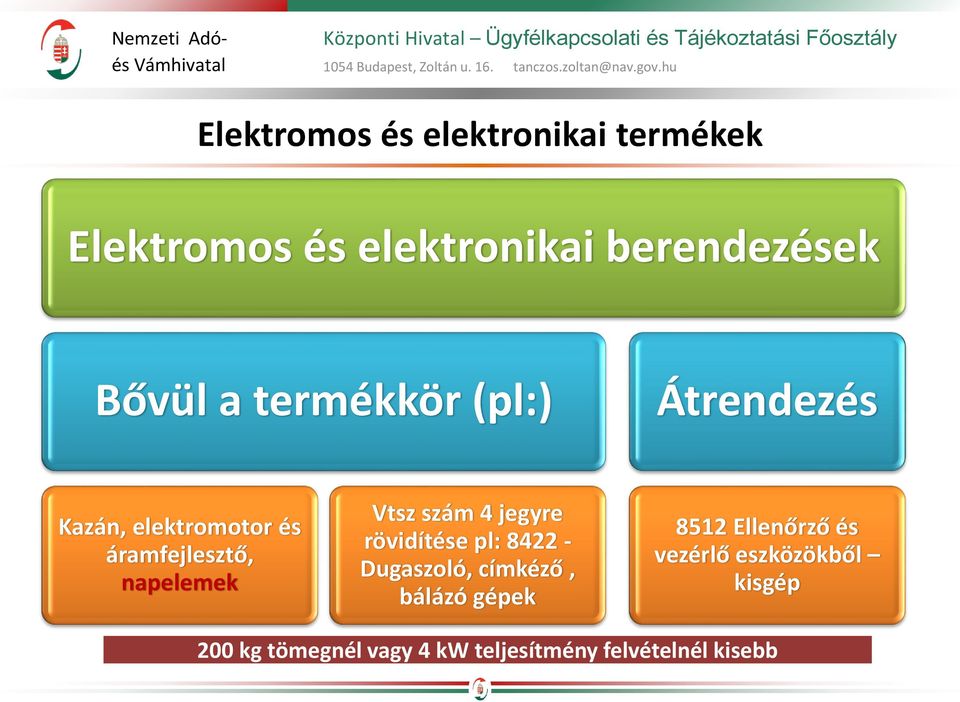 Nemzeti Adó- és Vámhivatal

Központi Hivatal – Ügyfélkapcsolati és Tájékoztatási Főosztály
1054 Budapest, Zoltán u. 16. tanczos.zoltan@nav.gov.hu

Elektromos és elektronikai termékek

Elektromos és elektronikai berendezések

Bővül a termékkör (pl:)

Átrendezés

Kazán, elektromotor és áramfejlesztő, napelemek

Vtsz szám 4 jegyre rövidítése pl: 8422 - Dugaszoló, címkéző , bálázó gépek

8512 Ellenőrző és vezérlő eszközökből – kisgép

200 kg tömegnél vagy 4 kW teljesítmény felvételnél kisebb